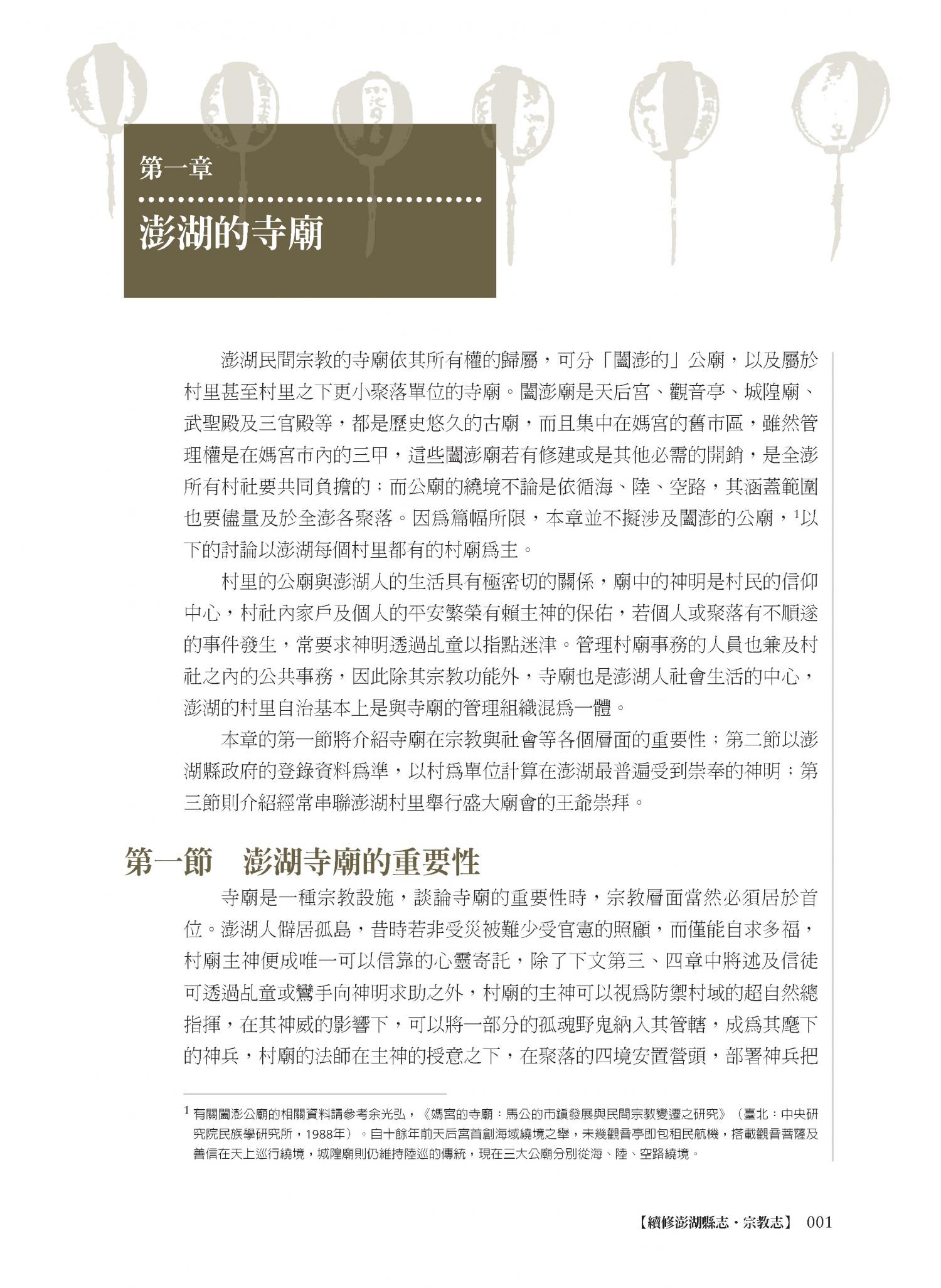 第一章

澎湖的寺廟

澎湖民間宗教的寺廟依其所有權的歸屬，可分「闔澎的」公廟，以及屬於村里甚至村里之下更小聚落單位的寺廟。闔澎廟是天后宮、觀音亭、城隍廟、武聖殿及三官殿等，都是歷史悠久的古廟，而且集中在媽宮的舊市區，雖然管理權是在媽宮市內的三甲，這些闔澎廟若有修建或是其他必需的開銷，是全澎所有村社要共同負擔的；而公廟的繞境不論是依循海、陸、空路，其涵蓋範圍也要儘量及於全澎各聚落。因為篇幅所限，本章並不擬涉及闔澎的公廟，$^1$以下的討論以澎湖每個村里都有的村廟為主。

村里的公廟與澎湖人的生活具有極密切的關係，廟中的神明是村民的信仰中心，村社內家戶及個人的平安繁榮有賴主神的保佑，若個人或聚落有不順遂的事件發生，常要求神明透過乩童以指點迷津。管理村廟事務的人員也兼及村社之內的公共事務，因此除其宗教功能外，寺廟也是澎湖人社會生活的中心，澎湖的村里自治基本上是與寺廟的管理組織混為一體。

本章的第一節將介紹寺廟在宗教與社會等各個層面的重要性；第二節以澎湖縣政府的登錄資料為準，以村為單位計算在澎湖最普遍受到崇奉的神明；第三節則介紹經常串聯澎湖村里舉行盛大廟會的王爺崇拜。

第一節　澎湖寺廟的重要性

寺廟是一種宗教設施，談論寺廟的重要性時，宗教層面當然必須居於首位。澎湖人僻居孤島，昔時若非受災被難少受官憲的照顧，而僅能自求多福，村廟主神便成唯一可以信靠的心靈寄託，除了下文第三、四章中將述及信徒可透過乩童或鸞手向神明求助之外，村廟的主神可以視為防禦村域的超自然總指揮，在其神威的影響下，可以將一部分的孤魂野鬼納入其管轄，成為其麾下的神兵，村廟的法師在主神的授意之下，在聚落的四境安置營頭，部署神兵把

$^1$ 有關闔澎公廟的相關資料請參考余光弘，《媽宮的寺廟：馬公的市鎮發展與民間宗教變遷之研究》（臺北：中央研究院民族學研究所，1988年）。自十餘年前天后宮首創海域繞境之舉，未幾觀音亭即包租民航機，搭載觀音菩薩及善信在天上巡行繞境，城隍廟則仍維持陸巡的傳統，現在三大公廟分別從海、陸、空路繞境。

【續修澎湖縣志・宗教志】 001